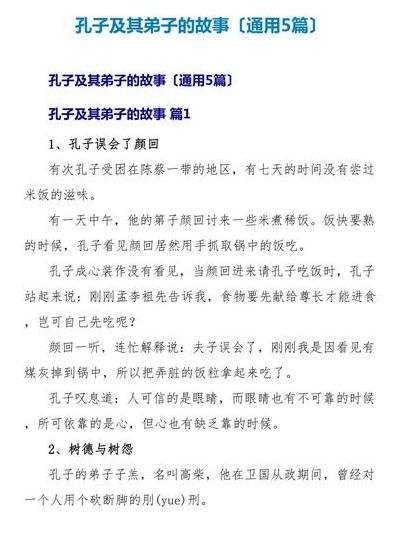 孔子及其弟子的故事〔通用5篇〕

孔子及其弟子的故事〔通用5篇〕

孔子及其弟子的故事 篇1

1、孔子误会了颜回

有次孔子受困在陈蔡一带的地区，有七天的时间没有尝过米饭的滋味。

有一天中午，他的第子颜回讨来一些米煮稀饭。饭快要熟的时候，孔子看见颜回居然用手抓取锅中的饭吃。

孔子成心装作没有看见，当颜回进来请孔子吃饭时，孔子站起来说：刚刚孟李祖先告诉我，食物要先献给尊长才能进食，岂可自己先吃呢？

颜回一听，连忙解释说：夫子误会了，刚刚我是因看见有煤灰掉到锅中，所以把弄脏的饭粒拿起来吃了。

孔子叹息道：人可信的是眼睛，而眼睛也有不可靠的时候，所可依靠的是心，但心也有缺乏靠的时候。

2、树德与树怨

孔子的弟子子羔，名叫高柴，他在卫国从政期间，曾经对一个人用个砍断脚的刖(yue)刑。